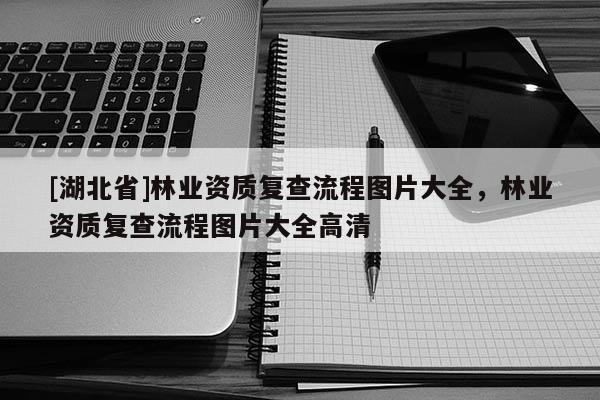 [湖北省]林业资质复查流程图片大全，林业资质复查流程图片大全高清